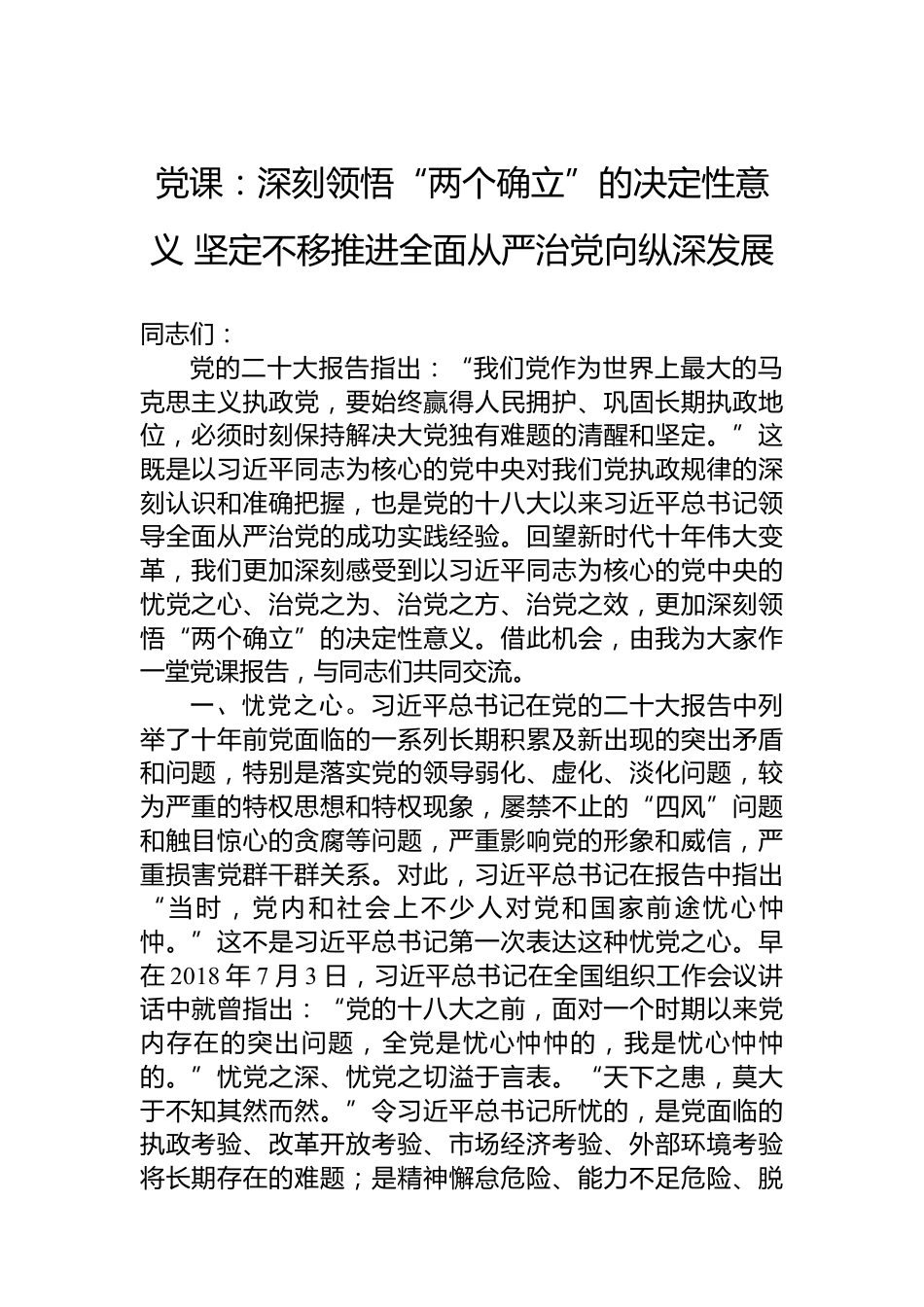 党课：深刻领悟“两个确立”的决定性意义 坚定不移推进全面从严治党向纵深发展

同志们：

党的二十大报告指出：“我们党作为世界上最大的马克思主义执政党，要始终赢得人民拥护、巩固长期执政地位，必须时刻保持解决大党独有难题的清醒和坚定。”这既是以习近平同志为核心的党中央对我们党执政规律的深刻认识和准确把握，也是党的十八大以来习近平总书记领导全面从严治党的成功实践经验。回望新时代十年伟大变革，我们更加深刻感受到以习近平同志为核心的党中央的忧党之心、治党之为、治党之方、治党之效，更加深刻领悟“两个确立”的决定性意义。借此机会，由我为大家作一堂党课报告，与同志们共同交流。

一、忧党之心。习近平总书记在党的二十大报告中列举了十年前党面临的一系列长期积累及新出现的突出矛盾和问题，特别是落实党的领导弱化、虚化、淡化问题，较为严重的特权思想和特权现象，屡禁不止的“四风”问题和触目惊心的贪腐等问题，严重影响党的形象和威信，严重损害党群干群关系。对此，习近平总书记在报告中指出“当时，党内和社会上不少人对党和国家前途忧心忡忡。”这不是习近平总书记第一次表达这种忧党之心。早在2018年7月3日，习近平总书记在全国组织工作会议讲话中就曾指出：“党的十八大之前，面对一个时期以来党内存在的突出问题，全党是忧心忡忡的，我是忧心忡忡的。”忧党之深、忧党之切溢于言表。“天下之患，莫大于不知其然而然。”令习近平总书记所忧的，是党面临的执政考验、改革开放考验、市场经济考验、外部环境考验将长期存在的难题；是精神懈怠危险、能力不足危险、脱